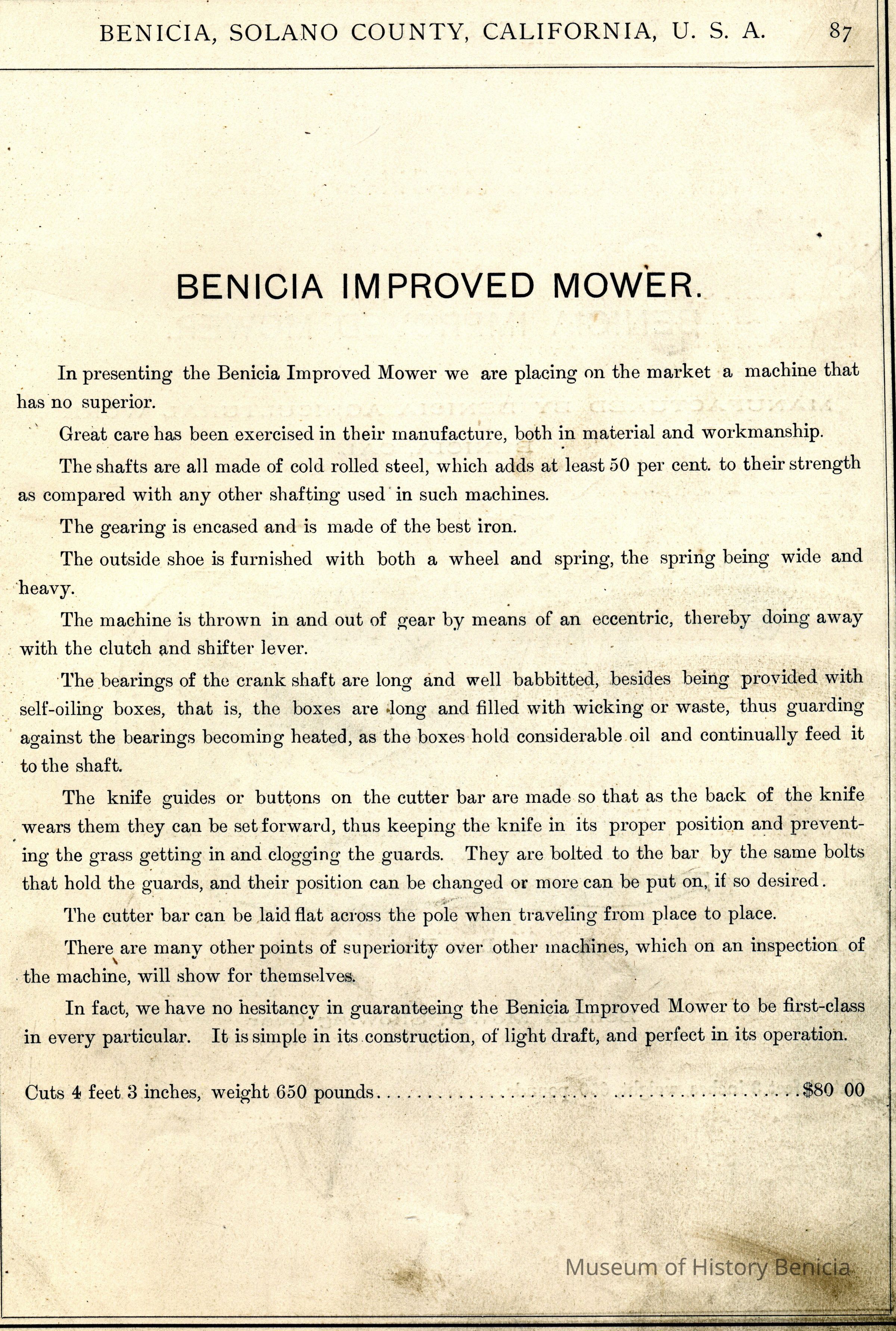 BENICIA, SOLANO COUNTY, CALIFORNIA, U. S. A. 87

BENICIA IMPROVED MOWER.

In presenting the Benicia Improved Mower we are placing on the market a machine that has no superior.

Great care has been exercised in their manufacture, both in material and workmanship.

The shafts are all made of cold rolled steel, which adds at least 50 per cent. to their strength as compared with any other shafting used in such machines.

The gearing is encased and is made of the best iron.

The outside shoe is furnished with both a wheel and spring, the spring being wide and heavy.

The machine is thrown in and out of gear by means of an eccentric, thereby doing away with the clutch and shifter lever.

The bearings of the crank shaft are long and well babbitted, besides being provided with self-oiling boxes, that is, the boxes are long and filled with wicking or waste, thus guarding against the bearings becoming heated, as the boxes hold considerable oil and continually feed it to the shaft.

The knife guides or buttons on the cutter bar are made so that as the back of the knife wears them they can be set forward, thus keeping the knife in its proper position and preventing the grass getting in and clogging the guards. They are bolted to the bar by the same bolts that hold the guards, and their position can be changed or more can be put on, if so desired.

The cutter bar can be laid flat across the pole when traveling from place to place.

There are many other points of superiority over other machines, which on an inspection of the machine, will show for themselves.

In fact, we have no hesitancy in guaranteeing the Benicia Improved Mower to be first-class in every particular. It is simple in its construction, of light draft, and perfect in its operation.

Cuts 4 feet 3 inches, weight 650 pounds.......................................$80 00

Museum of History Benicia